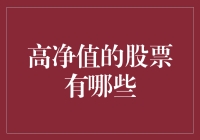 高净值的股票有哪些